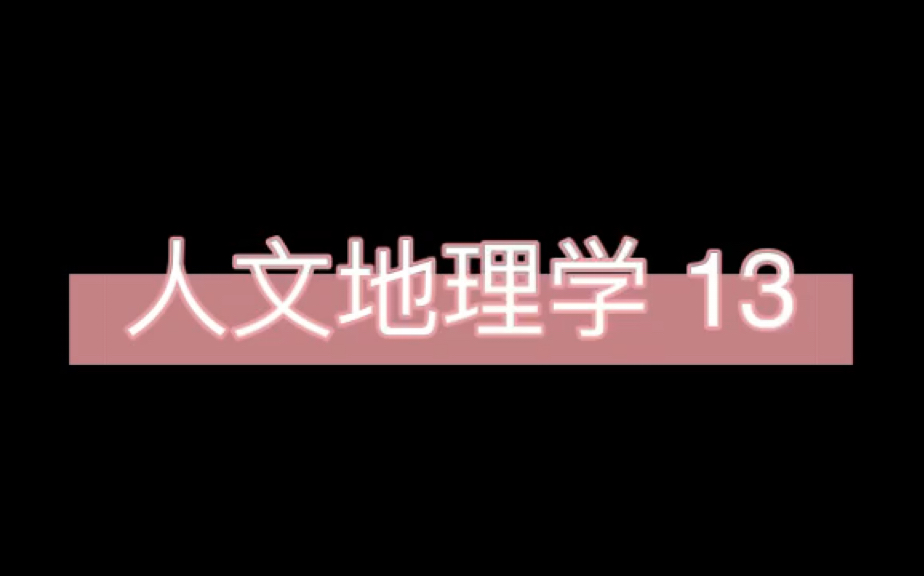 人文地理学 13